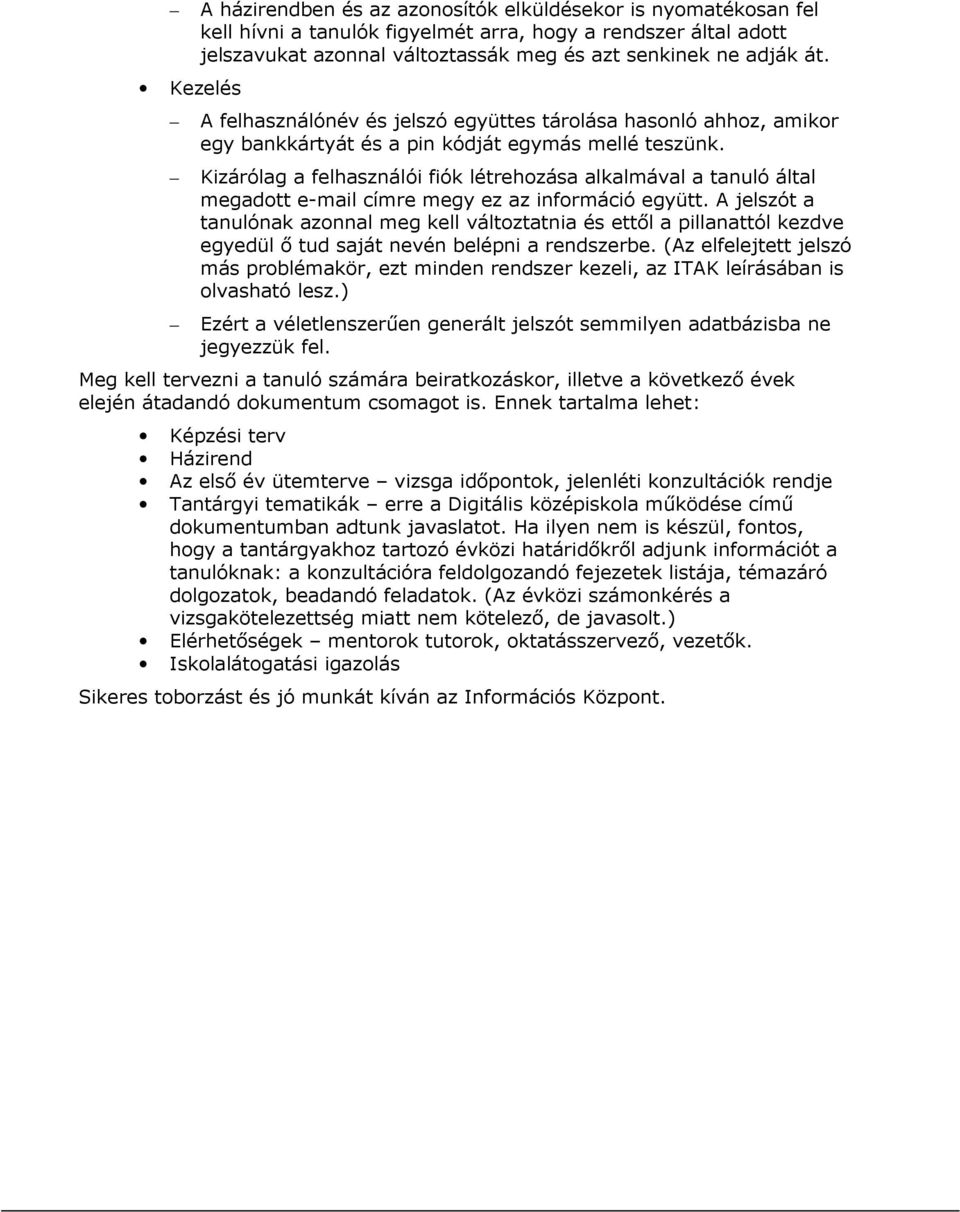 – A házirendben és az azonosítók elküldésekor is nyomatékosan fel kell hívni a tanulók figyelmét arra, hogy a rendszer által adott jelszavukat azonnal változtassák meg és azt senkinek ne adják át.

• Kezelés

– A felhasználónév és jelszó együttes tárolása hasonló ahhoz, amikor egy bankkártyát és a pin kódját egymás mellé teszünk.

– Kizárólag a felhasználói fiók létrehozása alkalmával a tanuló által megadott e-mail címre megy ez az információ együtt. A jelszót a tanulónak azonnal meg kell változtatnia és ettől a pillanattól kezdve egyedül ő tud saját nevén belépni a rendszerbe. (Az elfelejtett jelszó más problémakör, ezt minden rendszer kezeli, az ITAK leírásában is olvasható lesz.)

– Ezért a véletlenszerűen generált jelszót semmilyen adatbázisba ne jegyezzük fel.

Meg kell tervezni a tanuló számára beiratkozáskor, illetve a következő évek elején átadandó dokumentum csomagot is. Ennek tartalma lehet:

• Képzési terv
• Házirend
• Az első év ütemterve – vizsga időpontok, jelenléti konzultációk rendje
• Tantárgyi tematikák – erre a Digitális középiskola működése című dokumentumban adtunk javaslatot. Ha ilyen nem is készül, fontos, hogy a tantárgyakhoz tartozó évközi határidőkről adjunk információt a tanulóknak: a konzultációra feldolgozandó fejezetek listája, témazáró dolgozatok, beadandó feladatok. (Az évközi számonkérés a vizsgakötelezettség miatt nem kötelező, de javasolt.)
• Elérhetőségek – mentorok tutorok, oktatásszervező, vezetők.
• Iskolalátogatási igazolás

Sikeres toborzást és jó munkát kíván az Információs Központ.